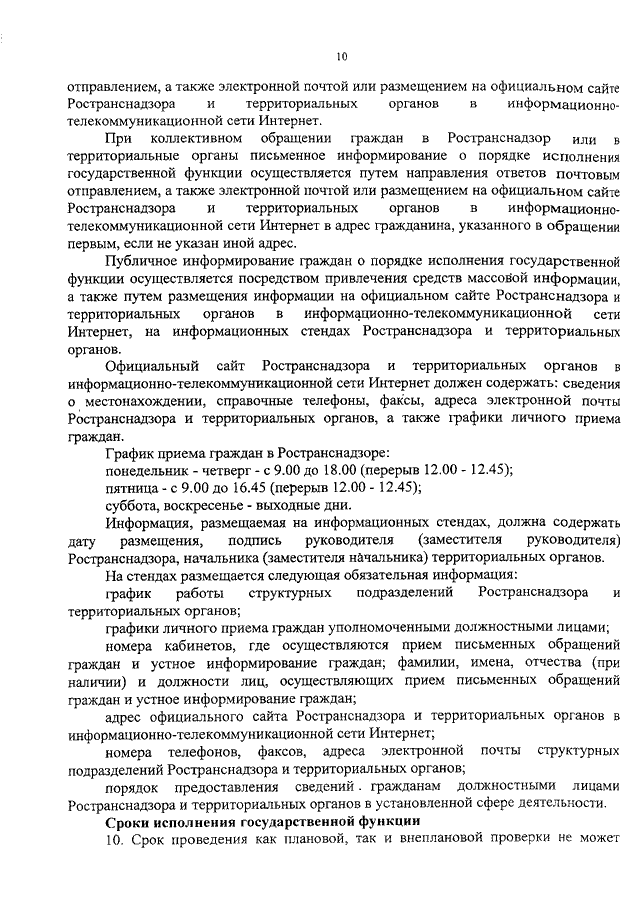 10

отправлением, а также электронной почтой или размещением на официальном сайте Ространснадзора и территориальных органов в информационно-телекоммуникационной сети Интернет.

При коллективном обращении граждан в Ространснадзор или в территориальные органы письменное информирование о порядке исполнения государственной функции осуществляется путем направления ответов почтовым отправлением, а также электронной почтой или размещением на официальном сайте Ространснадзора и территориальных органов в информационно-телекоммуникационной сети Интернет в адрес гражданина, указанного в обращении первым, если не указан иной адрес.

Публичное информирование граждан о порядке исполнения государственной функции осуществляется посредством привлечения средств массовой информации, а также путем размещения информации на официальном сайте Ространснадзора и территориальных органов в информационно-телекоммуникационной сети Интернет, на информационных стендах Ространснадзора и территориальных органов.

Официальный сайт Ространснадзора и территориальных органов в информационно-телекоммуникационной сети Интернет должен содержать: сведения о местонахождении, справочные телефоны, факсы, адреса электронной почты Ространснадзора и территориальных органов, а также графики личного приема граждан.

График приема граждан в Ространснадзоре:

понедельник - четверг - с 9.00 до 18.00 (перерыв 12.00 - 12.45);

пятница - с 9.00 до 16.45 (перерыв 12.00 - 12.45);

суббота, воскресенье - выходные дни.

Информация, размещаемая на информационных стендах, должна содержать дату размещения, подпись руководителя (заместителя руководителя) Ространснадзора, начальника (заместителя начальника) территориальных органов.

На стендах размещается следующая обязательная информация:

график работы структурных подразделений Ространснадзора и территориальных органов;

графики личного приема граждан уполномоченными должностными лицами;

номера кабинетов, где осуществляются прием письменных обращений граждан и устное информирование граждан; фамилии, имена, отчества (при наличии) и должности лиц, осуществляющих прием письменных обращений граждан и устное информирование граждан;

адрес официального сайта Ространснадзора и территориальных органов в информационно-телекоммуникационной сети Интернет;

номера телефонов, факсов, адреса электронной почты структурных подразделений Ространснадзора и территориальных органов;

порядок предоставления сведений гражданам должностными лицами Ространснадзора и территориальных органов в установленной сфере деятельности.

Сроки исполнения государственной функции

10. Срок проведения как плановой, так и внеплановой проверки не может